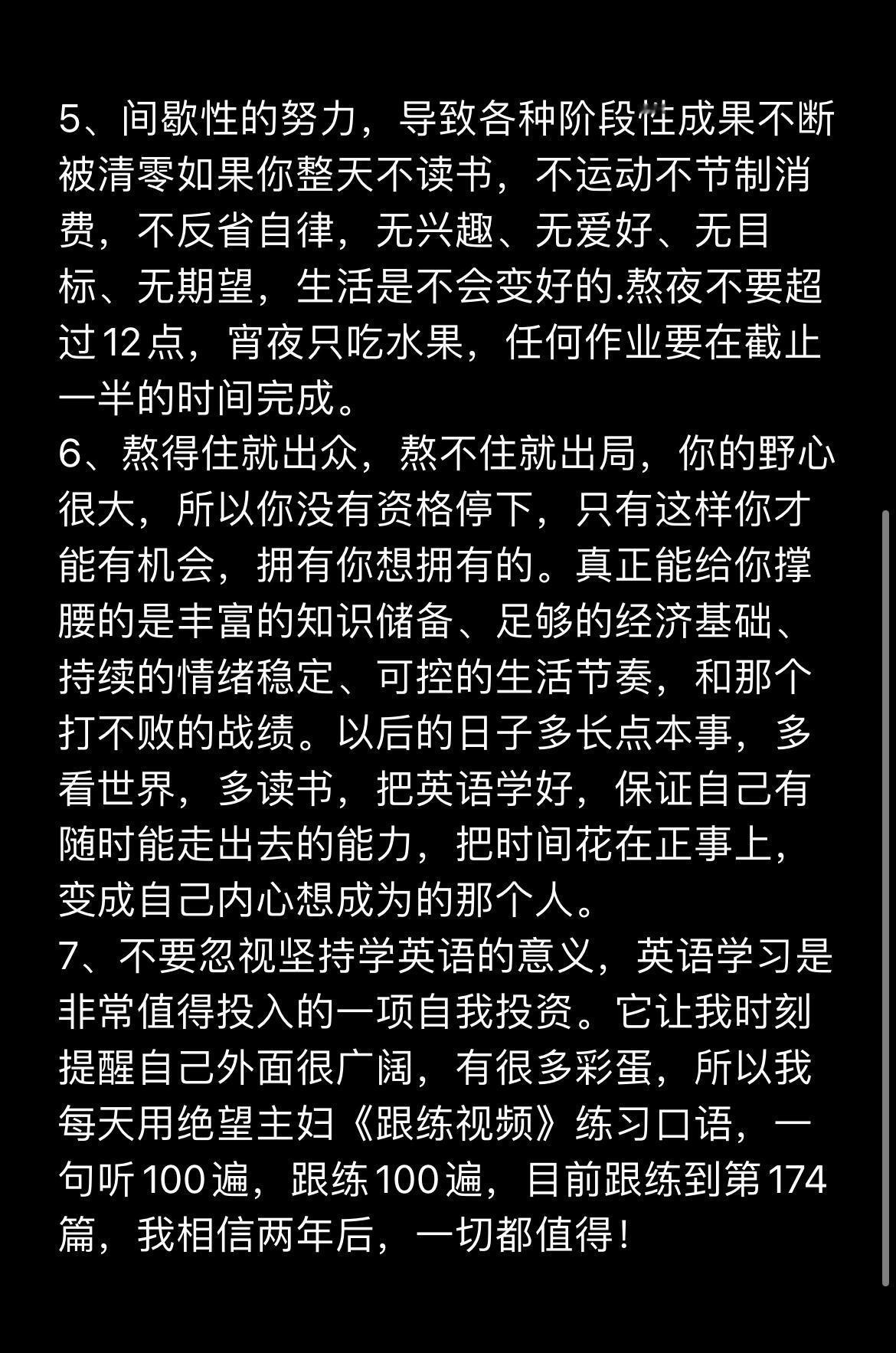 5、间歇性的努力，导致各种阶段性成果不断被清零如果你整天不读书，不运动不节制消费，不反省自律，无兴趣、无爱好、无目标、无期望，生活是不会变好的.熬夜不要超过12点，宵夜只吃水果，任何作业要在截止一半的时间完成。
6、熬得住就出众，熬不住就出局，你的野心很大，所以你没有资格停下，只有这样你才能有机会，拥有你想拥有的。真正能给你撑腰的是丰富的知识储备、足够的经济基础、持续的情绪稳定、可控的生活节奏，和那个打不败的战绩。以后的日子多长点本事，多看世界，多读书，把英语学好，保证自己有随时能走出去的能力，把时间花在正事上，变成自己内心想成为的那个人。
7、不要忽视坚持学英语的意义，英语学习是非常值得投入的一项自我投资。它让我时刻提醒自己外面很广阔，有很多彩蛋，所以我每天用绝望主妇《跟练视频》练习口语，一句听100遍，跟练100遍，目前跟练到第174篇，我相信两年后，一切都值得！